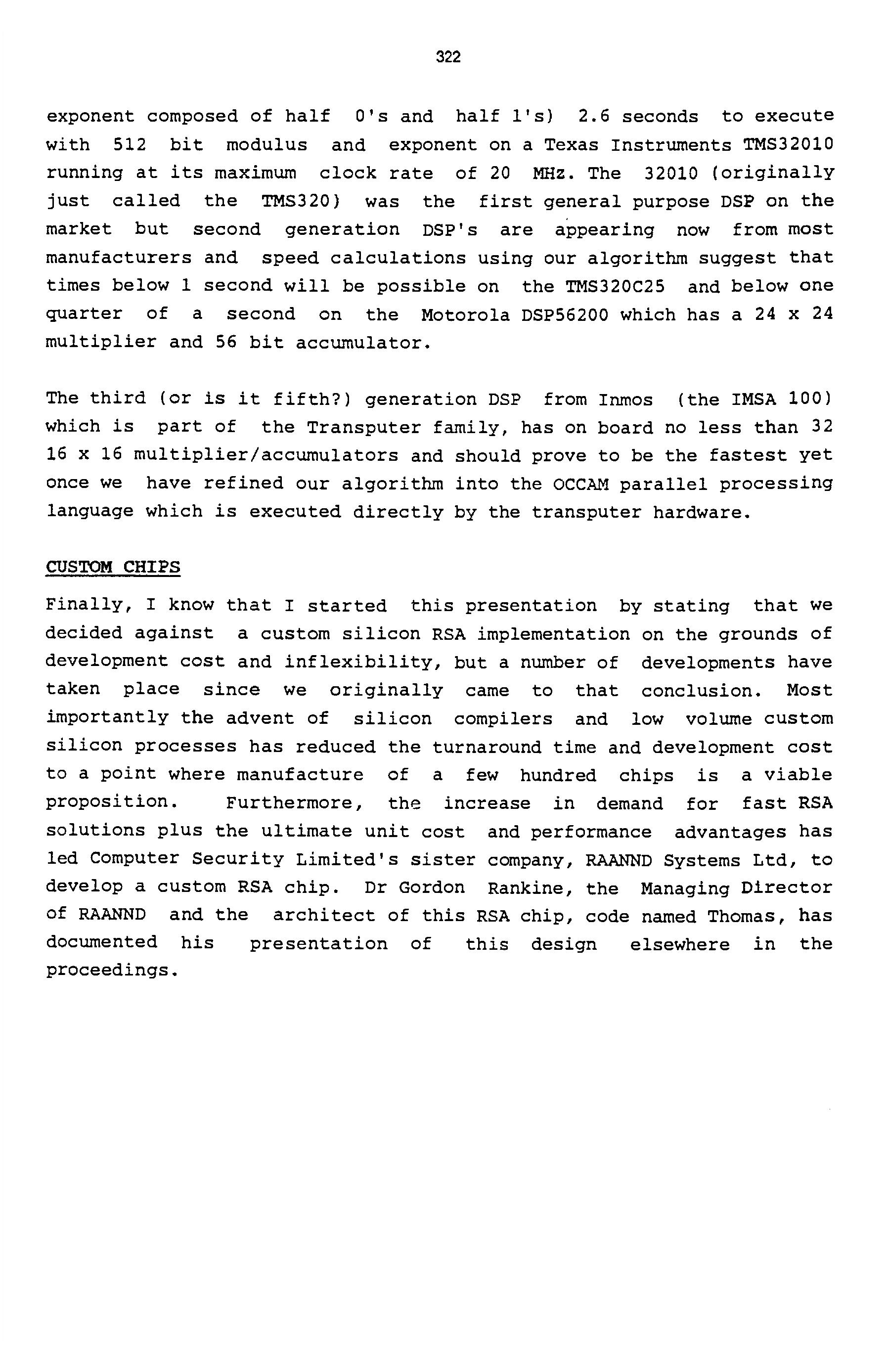 322

exponent composed of half 0's and half 1's) 2.6 seconds to execute with 512 bit modulus and exponent on a Texas Instruments TMS32010 running at its maximum clock rate of 20 MHz. The 32010 (originally just called the TMS320) was the first general purpose DSP on the market but second generation DSP's are appearing now from most manufacturers and speed calculations using our algorithm suggest that times below 1 second will be possible on the TMS320C25 and below one quarter of a second on the Motorola DSP56200 which has a 24 x 24 multiplier and 56 bit accumulator.

The third (or is it fifth?) generation DSP from Inmos (the IMSA 100) which is part of the Transputer family, has on board no less than 32 16 x 16 multiplier/accumulators and should prove to be the fastest yet once we have refined our algorithm into the OCCAM parallel processing language which is executed directly by the transputer hardware.

CUSTOM CHIPS
Finally, I know that I started this presentation by stating that we decided against a custom silicon RSA implementation on the grounds of development cost and inflexibility, but a number of developments have taken place since we originally came to that conclusion. Most importantly the advent of silicon compilers and low volume custom silicon processes has reduced the turnaround time and development cost to a point where manufacture of a few hundred chips is a viable proposition. Furthermore, the increase in demand for fast RSA solutions plus the ultimate unit cost and performance advantages has led Computer Security Limited's sister company, RAANND Systems Ltd, to develop a custom RSA chip. Dr Gordon Rankine, the Managing Director of RAANND and the architect of this RSA chip, code named Thomas, has documented his presentation of this design elsewhere in the proceedings.